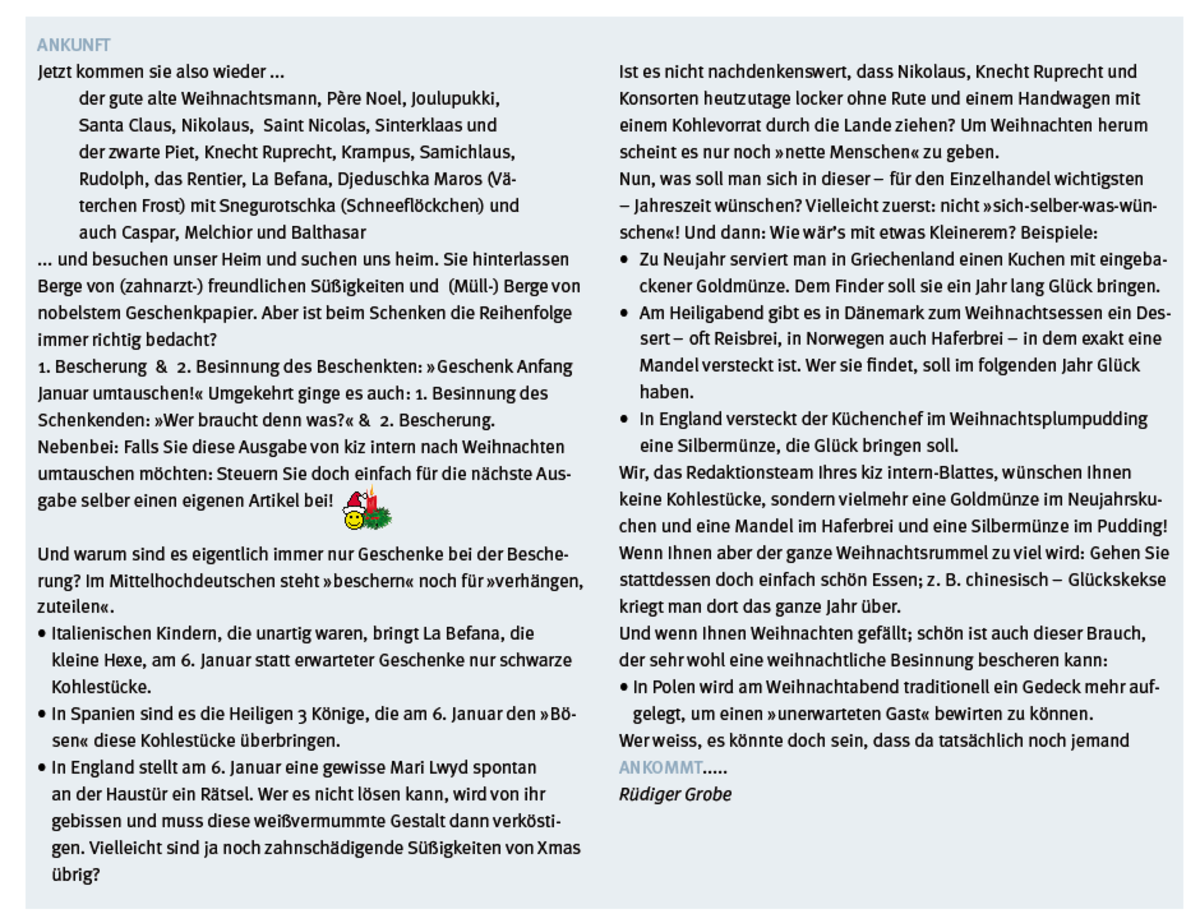 ANKUNFT

Jetzt kommen sie also wieder ...

der gute alte Weihnachtsmann, Père Noel, Joulupukki, Santa Claus, Nikolaus, Saint Nicolas, Sinterklaas und der zwarte Piet, Knecht Ruprecht, Krampus, Samichlaus, Rudolph, das Rentier, La Befana, Djeduschka Maros (Väterchen Frost) mit Snegurotschka (Schneeflöckchen) und auch Caspar, Melchior und Balthasar

... und besuchen unser Heim und suchen uns heim. Sie hinterlassen Berge von (zahnarzt-) freundlichen Süßigkeiten und (Müll-) Berge von nobelstem Geschenkpapier. Aber ist beim Schenken die Reihenfolge immer richtig bedacht?

1. Bescherung & 2. Besinnung des Beschenkten: »Geschenk Anfang Januar umtauschen!« Umgekehrt ginge es auch: 1. Besinnung des Schenkenden: »Wer braucht denn was?« & 2. Bescherung.

Nebenbei: Falls Sie diese Ausgabe von kiz intern nach Weihnachten umtauschen möchten: Steuern Sie doch einfach für die nächste Ausgabe selber einen eigenen Artikel bei!

Und warum sind es eigentlich immer nur Geschenke bei der Bescherung? Im Mittelhochdeutschen steht »beschern« noch für »verhängen, zuteilen«.

• Italienischen Kindern, die unartig waren, bringt La Befana, die kleine Hexe, am 6. Januar statt erwarteter Geschenke nur schwarze Kohlestücke.
• In Spanien sind es die Heiligen 3 Könige, die am 6. Januar den »Bösen« diese Kohlestücke überbringen.
• In England stellt am 6. Januar eine gewisse Mari Lwyd spontan an der Haustür ein Rätsel. Wer es nicht lösen kann, wird von ihr gebissen und muss diese weißvermummte Gestalt dann verköstigen. Vielleicht sind ja noch zahnschädigende Süßigkeiten von Xmas übrig?

Ist es nicht nachdenkenswert, dass Nikolaus, Knecht Ruprecht und Konsorten heutzutage locker ohne Rute und einem Handwagen mit einem Kohlevorrat durch die Lande ziehen? Um Weihnachten herum scheint es nur noch »nette Menschen« zu geben.

Nun, was soll man sich in dieser – für den Einzelhandel wichtigsten – Jahreszeit wünschen? Vielleicht zuerst: nicht »sich-selber-was-wünschen«! Und dann: Wie wär's mit etwas Kleinerem? Beispiele:

• Zu Neujahr serviert man in Griechenland einen Kuchen mit eingebackener Goldmünze. Dem Finder soll sie ein Jahr lang Glück bringen.
• Am Heiligabend gibt es in Dänemark zum Weihnachtsessen ein Dessert – oft Reisbrei, in Norwegen auch Haferbrei – in dem exakt eine Mandel versteckt ist. Wer sie findet, soll im folgenden Jahr Glück haben.
• In England versteckt der Küchenchef im Weihnachtsplumpudding eine Silbermünze, die Glück bringen soll.

Wir, das Redaktionsteam Ihres kiz intern-Blattes, wünschen Ihnen keine Kohlestücke, sondern vielmehr eine Goldmünze im Neujahrskuchen und eine Mandel im Haferbrei und eine Silbermünze im Pudding! Wenn Ihnen aber der ganze Weihnachtsrummel zu viel wird: Gehen Sie stattdessen doch einfach schön Essen; z. B. chinesisch – Glückskekse kriegt man dort das ganze Jahr über.

Und wenn Ihnen Weihnachten gefällt; schön ist auch dieser Brauch, der sehr wohl eine weihnachtliche Besinnung bescheren kann:

• In Polen wird am Weihnachtabend traditionell ein Gedeck mehr aufgelegt, um einen »unerwarteten Gast« bewirten zu können.

Wer weiss, es könnte doch sein, dass da tatsächlich noch jemand ANKOMMT.....

Rüdiger Grobe